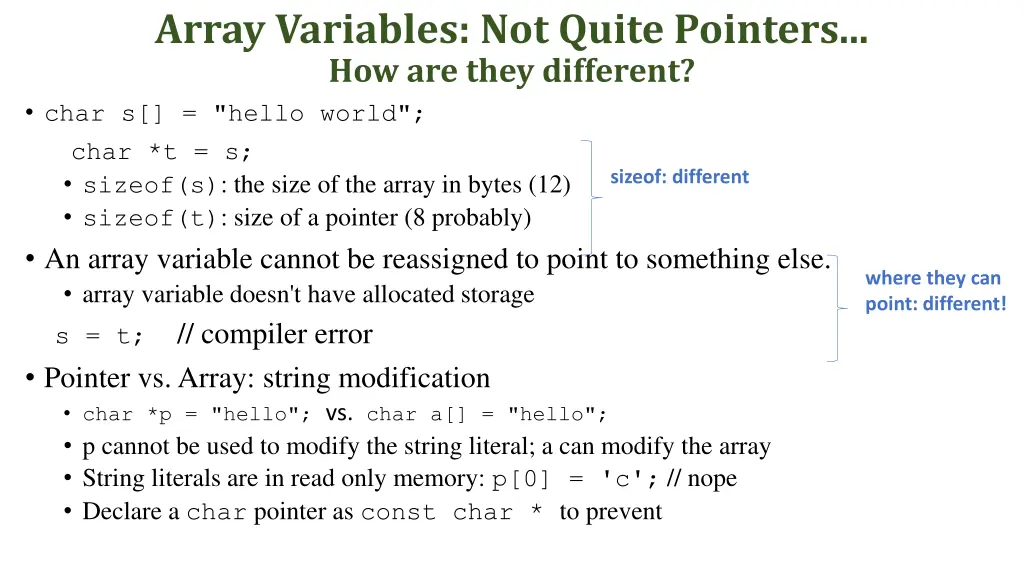 Array Variables: Not Quite Pointers...
How are they different?

• char s[] = "hello world";

char *t = s;

• sizeof(s): the size of the array in bytes (12)
• sizeof(t): size of a pointer (8 probably)

sizeof: different

• An array variable cannot be reassigned to point to something else.
• array variable doesn't have allocated storage

s = t; // compiler error

where they can point: different!

• Pointer vs. Array: string modification
• char *p = "hello"; vs. char a[] = "hello";
• p cannot be used to modify the string literal; a can modify the array
• String literals are in read only memory: p[0] = 'c'; // nope
• Declare a char pointer as const char * to prevent